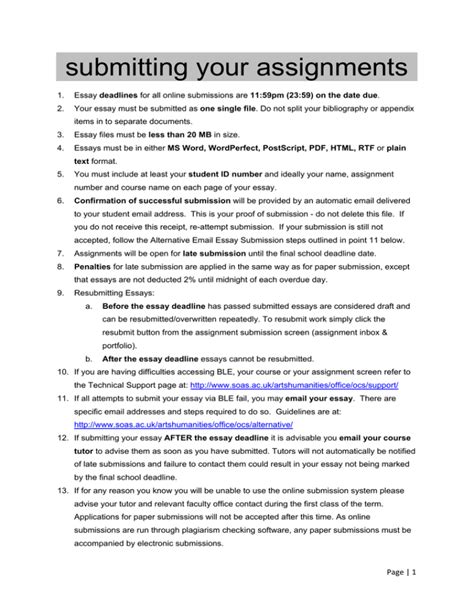 submitting your assignments

1. Essay deadlines for all online submissions are 11:59pm (23:59) on the date due.
2. Your essay must be submitted as one single file. Do not split your bibliography or appendix items in to separate documents.
3. Essay files must be less than 20 MB in size.
4. Essays must be in either MS Word, WordPerfect, PostScript, PDF, HTML, RTF or plain text format.
5. You must include at least your student ID number and ideally your name, assignment number and course name on each page of your essay.
6. Confirmation of successful submission will be provided by an automatic email delivered to your student email address. This is your proof of submission - do not delete this file. If you do not receive this receipt, re-attempt submission. If your submission is still not accepted, follow the Alternative Email Essay Submission steps outlined in point 11 below.
7. Assignments will be open for late submission until the final school deadline date.
8. Penalties for late submission are applied in the same way as for paper submission, except that essays are not deducted 2% until midnight of each overdue day.
9. Resubmitting Essays:
a. Before the essay deadline has passed submitted essays are considered draft and can be resubmitted/overwritten repeatedly. To resubmit work simply click the resubmit button from the assignment submission screen (assignment inbox & portfolio).
b. After the essay deadline essays cannot be resubmitted.
10. If you are having difficulties accessing BLE, your course or your assignment screen refer to the Technical Support page at: http://www.soas.ac.uk/artshumanities/office/ocs/support/
11. If all attempts to submit your essay via BLE fail, you may email your essay. There are specific email addresses and steps required to do so. Guidelines are at: http://www.soas.ac.uk/artshumanities/office/ocs/alternative/
12. If submitting your essay AFTER the essay deadline it is advisable you email your course tutor to advise them as soon as you have submitted. Tutors will not automatically be notified of late submissions and failure to contact them could result in your essay not being marked by the final school deadline.
13. If for any reason you know you will be unable to use the online submission system please advise your tutor and relevant faculty office contact during the first class of the term. Applications for paper submissions will not be accepted after this time. As online submissions are run through plagiarism checking software, any paper submissions must be accompanied by electronic submissions.

Page | 1